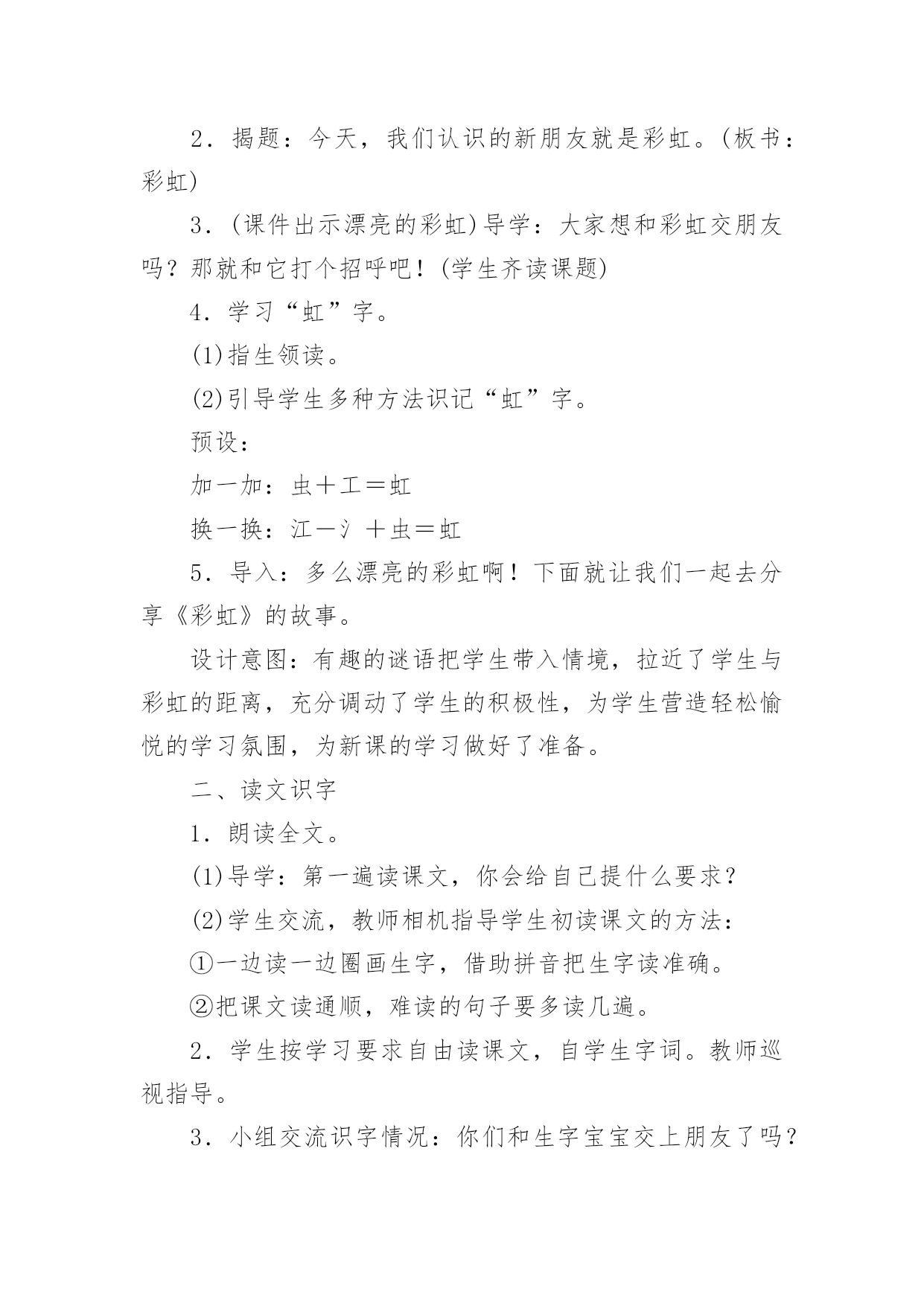 2．揭题：今天，我们认识的新朋友就是彩虹。(板书：彩虹)

3．(课件出示漂亮的彩虹)导学：大家想和彩虹交朋友吗？那就和它打个招呼吧！(学生齐读课题)

4．学习“虹”字。

(1)指生领读。

(2)引导学生多种方法识记“虹”字。

预设：

加一加：虫＋工＝虹

换一换：江－氵＋虫＝虹

5．导入：多么漂亮的彩虹啊！下面就让我们一起去分享《彩虹》的故事。

设计意图：有趣的谜语把学生带入情境，拉近了学生与彩虹的距离，充分调动了学生的积极性，为学生营造轻松愉悦的学习氛围，为新课的学习做好了准备。

二、读文识字

1．朗读全文。

(1)导学：第一遍读课文，你会给自己提什么要求？

(2)学生交流，教师相机指导学生初读课文的方法：

①一边读一边圈画生字，借助拼音把生字读准确。

②把课文读通顺，难读的句子要多读几遍。

2．学生按学习要求自由读课文，自学生字词。教师巡视指导。

3．小组交流识字情况：你们和生字宝宝交上朋友了吗？